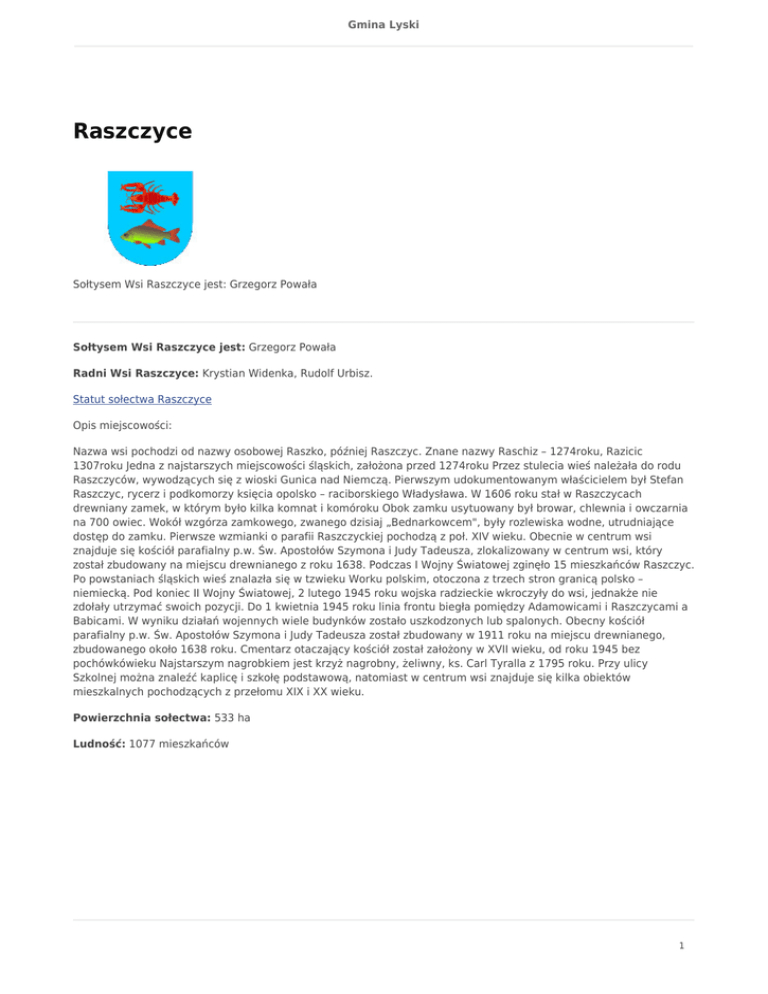 Gmina Lyski

Raszczyce

Sołtysem Wsi Raszczyce jest: Grzegorz Powała

Sołtysem Wsi Raszczyce jest: Grzegorz Powała

Radni Wsi Raszczyce: Krystian Widenka, Rudolf Urbisz.

Statut sołectwa Raszczyce

Opis miejscowości:

Nazwa wsi pochodzi od nazwy osobowej Raszko, później Raszczyc. Znane nazwy Raschiz – 1274roku, Razicic 1307roku Jedna z najstarszych miejscowości śląskich, założona przed 1274roku Przez stulecia wieś należała do rodu Raszczyców, wywodzących się z wioski Gunica nad Niemczą. Pierwszym udokumentowanym właścicielem był Stefan Raszczyc, rycerz i podkomorzy księcia opolsko – raciborskiego Władysława. W 1606 roku stał w Raszczycach drewniany zamek, w którym było kilka komnat i komóroku Obok zamku usytuowany był browar, chlewnia i owczarnia na 700 owiec. Wokół wzgórza zamkowego, zwanego dzisiaj „Bednarkowcem", były rozlewiska wodne, utrudniające dostęp do zamku. Pierwsze wzmianki o parafii Raszczyckiej pochodzą z poł. XIV wieku. Obecnie w centrum wsi znajduje się kościół parafialny p.w. Św. Apostołów Szymona i Judy Tadeusza, zlokalizowany w centrum wsi, który został zbudowany na miejscu drewnianego z roku 1638. Podczas I Wojny Światowej zginęło 15 mieszkańców Raszczyc. Po powstaniach śląskich wieś znalazła się w tzwieku Worku polskim, otoczona z trzech stron granicą polsko – niemiecką. Pod koniec II Wojny Światowej, 2 lutego 1945 roku wojska radzieckie wkroczyły do wsi, jednakże nie zdołały utrzymać swoich pozycji. Do 1 kwietnia 1945 roku linia frontu biegła pomiędzy Adamowicami i Raszczycami a Babicami. W wyniku działań wojennych wiele budynków zostało uszkodzonych lub spalonych. Obecny kościół parafialny p.w. Św. Apostołów Szymona i Judy Tadeusza został zbudowany w 1911 roku na miejscu drewnianego, zbudowanego około 1638 roku. Cmentarz otaczający kościół został założony w XVII wieku, od roku 1945 bez pochówkówieku Najstarszym nagrobkiem jest krzyż nagrobny, żeliwny, ks. Carl Tyralla z 1795 roku. Przy ulicy Szkolnej można znaleźć kaplicę i szkołę podstawową, natomiast w centrum wsi znajduje się kilka obiektów mieszkalnych pochodzących z przełomu XIX i XX wieku.

Powierzchnia sołectwa: 533 ha

Ludność: 1077 mieszkańców

1